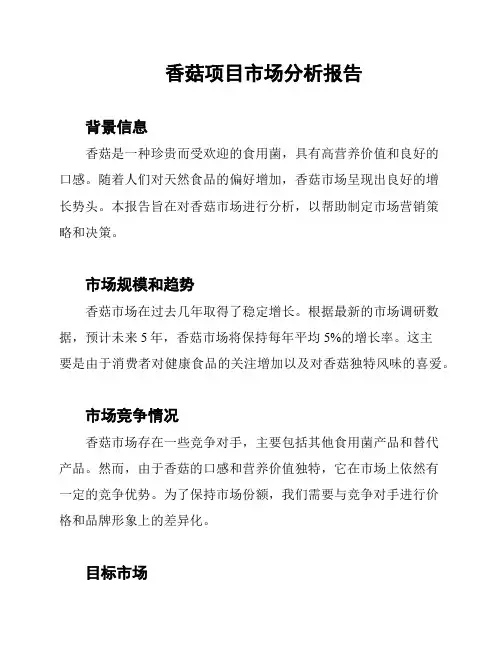 香菇项目市场分析报告

背景信息

香菇是一种珍贵而受欢迎的食用菌，具有高营养价值和良好的口感。随着人们对天然食品的偏好增加，香菇市场呈现出良好的增长势头。本报告旨在对香菇市场进行分析，以帮助制定市场营销策略和决策。

市场规模和趋势

香菇市场在过去几年取得了稳定增长。根据最新的市场调研数据，预计未来 5 年，香菇市场将保持每年平均 5%的增长率。这主要是由于消费者对健康食品的关注增加以及对香菇独特风味的喜爱。

市场竞争情况

香菇市场存在一些竞争对手，主要包括其他食用菌产品和替代产品。然而，由于香菇的口感和营养价值独特，它在市场上依然有一定的竞争优势。为了保持市场份额，我们需要与竞争对手进行价格和品牌形象上的差异化。

目标市场